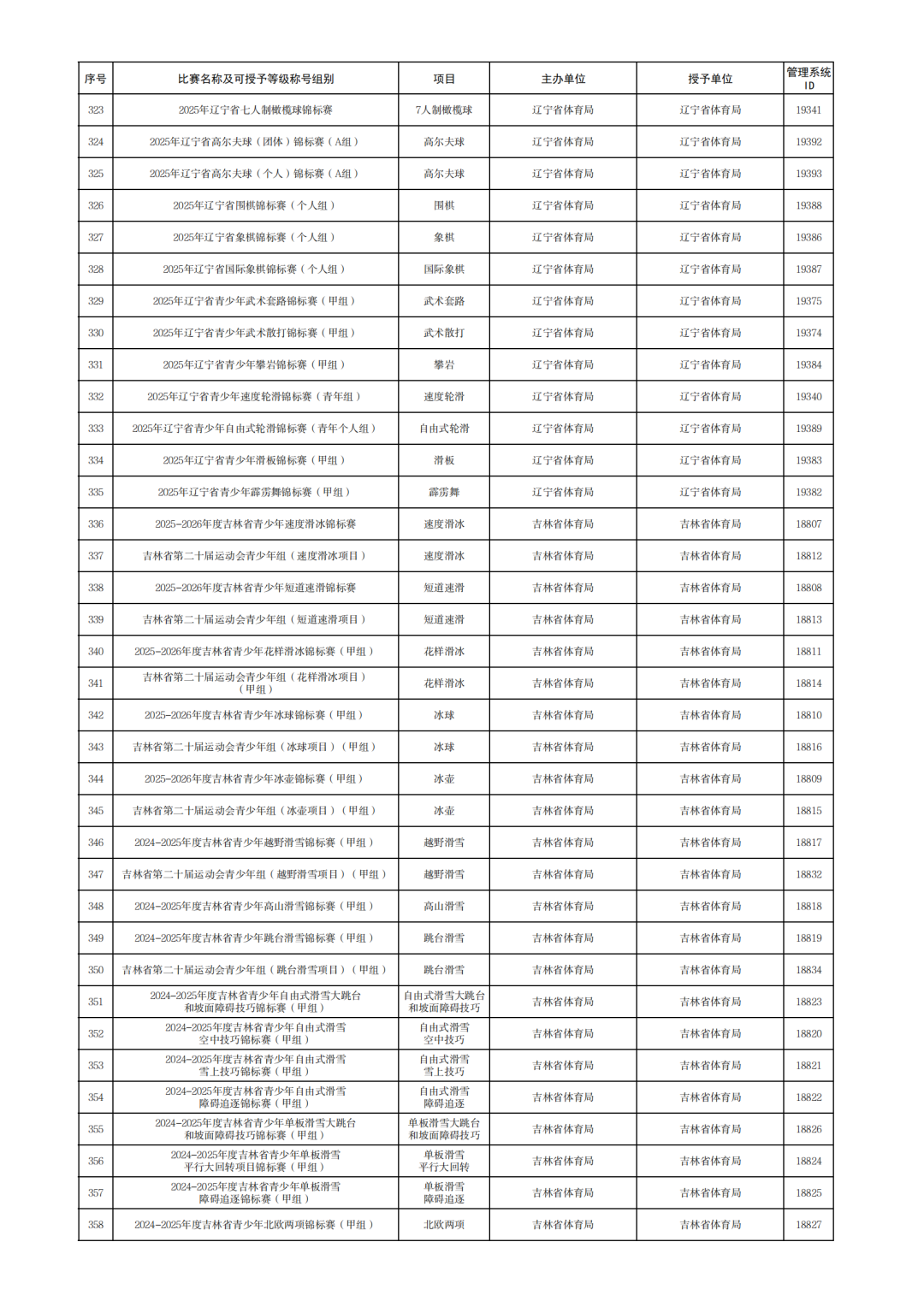 | 序号 | 比赛名称及可授予等级称号组别 | 项目 | 主办单位 | 授予单位 | 管理系统ID |
|---|---|---|---|---|---|
| 323 | 2025年辽宁省七人制橄榄球锦标赛 | 7人制橄榄球 | 辽宁省体育局 | 辽宁省体育局 | 19341 |
| 324 | 2025年辽宁省高尔夫球（团体）锦标赛（A组） | 高尔夫球 | 辽宁省体育局 | 辽宁省体育局 | 19392 |
| 325 | 2025年辽宁省高尔夫球（个人）锦标赛（A组） | 高尔夫球 | 辽宁省体育局 | 辽宁省体育局 | 19393 |
| 326 | 2025年辽宁省围棋锦标赛（个人组） | 围棋 | 辽宁省体育局 | 辽宁省体育局 | 19388 |
| 327 | 2025年辽宁省象棋锦标赛（个人组） | 象棋 | 辽宁省体育局 | 辽宁省体育局 | 19386 |
| 328 | 2025年辽宁省国际象棋锦标赛（个人组） | 国际象棋 | 辽宁省体育局 | 辽宁省体育局 | 19387 |
| 329 | 2025年辽宁省青少年武术套路锦标赛（甲组） | 武术套路 | 辽宁省体育局 | 辽宁省体育局 | 19375 |
| 330 | 2025年辽宁省青少年武术散打锦标赛（甲组） | 武术散打 | 辽宁省体育局 | 辽宁省体育局 | 19374 |
| 331 | 2025年辽宁省青少年攀岩锦标赛（甲组） | 攀岩 | 辽宁省体育局 | 辽宁省体育局 | 19384 |
| 332 | 2025年辽宁省青少年速度轮滑锦标赛（青年组） | 速度轮滑 | 辽宁省体育局 | 辽宁省体育局 | 19340 |
| 333 | 2025年辽宁省青少年自由式轮滑锦标赛（青年个人组） | 自由式轮滑 | 辽宁省体育局 | 辽宁省体育局 | 19389 |
| 334 | 2025年辽宁省青少年滑板锦标赛（甲组） | 滑板 | 辽宁省体育局 | 辽宁省体育局 | 19383 |
| 335 | 2025年辽宁省青少年霹雳舞锦标赛（甲组） | 霹雳舞 | 辽宁省体育局 | 辽宁省体育局 | 19382 |
| 336 | 2025-2026年度吉林省青少年速度滑冰锦标赛 | 速度滑冰 | 吉林省体育局 | 吉林省体育局 | 18807 |
| 337 | 吉林省第二十届运动会青少年组（速度滑冰项目） | 速度滑冰 | 吉林省体育局 | 吉林省体育局 | 18812 |
| 338 | 2025-2026年度吉林省青少年短道速滑锦标赛 | 短道速滑 | 吉林省体育局 | 吉林省体育局 | 18808 |
| 339 | 吉林省第二十届运动会青少年组（短道速滑项目） | 短道速滑 | 吉林省体育局 | 吉林省体育局 | 18813 |
| 340 | 2025-2026年度吉林省青少年花样滑冰锦标赛（甲组） | 花样滑冰 | 吉林省体育局 | 吉林省体育局 | 18811 |
| 341 | 吉林省第二十届运动会青少年组（花样滑冰项目）（甲组） | 花样滑冰 | 吉林省体育局 | 吉林省体育局 | 18814 |
| 342 | 2025-2026年度吉林省青少年冰球锦标赛（甲组） | 冰球 | 吉林省体育局 | 吉林省体育局 | 18810 |
| 343 | 吉林省第二十届运动会青少年组（冰球项目）（甲组） | 冰球 | 吉林省体育局 | 吉林省体育局 | 18816 |
| 344 | 2025-2026年度吉林省青少年冰壶锦标赛（甲组） | 冰壶 | 吉林省体育局 | 吉林省体育局 | 18809 |
| 345 | 吉林省第二十届运动会青少年组（冰壶项目）（甲组） | 冰壶 | 吉林省体育局 | 吉林省体育局 | 18815 |
| 346 | 2024-2025年度吉林省青少年越野滑雪锦标赛（甲组） | 越野滑雪 | 吉林省体育局 | 吉林省体育局 | 18817 |
| 347 | 吉林省第二十届运动会青少年组（越野滑雪项目）（甲组） | 越野滑雪 | 吉林省体育局 | 吉林省体育局 | 18832 |
| 348 | 2024-2025年度吉林省青少年高山滑雪锦标赛（甲组） | 高山滑雪 | 吉林省体育局 | 吉林省体育局 | 18818 |
| 349 | 2024-2025年度吉林省青少年跳台滑雪锦标赛（甲组） | 跳台滑雪 | 吉林省体育局 | 吉林省体育局 | 18819 |
| 350 | 吉林省第二十届运动会青少年组（跳台滑雪项目）（甲组） | 跳台滑雪 | 吉林省体育局 | 吉林省体育局 | 18834 |
| 351 | 2024-2025年度吉林省青少年自由式滑雪大跳台和坡面障碍技巧锦标赛（甲组） | 自由式滑雪大跳台和坡面障碍技巧 | 吉林省体育局 | 吉林省体育局 | 18823 |
| 352 | 2024-2025年度吉林省青少年自由式滑雪空中技巧锦标赛（甲组） | 自由式滑雪空中技巧 | 吉林省体育局 | 吉林省体育局 | 18820 |
| 353 | 2024-2025年度吉林省青少年自由式滑雪雪上技巧锦标赛（甲组） | 自由式滑雪雪上技巧 | 吉林省体育局 | 吉林省体育局 | 18821 |
| 354 | 2024-2025年度吉林省青少年自由式滑雪障碍追逐锦标赛（甲组） | 自由式滑雪障碍追逐 | 吉林省体育局 | 吉林省体育局 | 18822 |
| 355 | 2024-2025年度吉林省青少年单板滑雪大跳台和坡面障碍技巧锦标赛（甲组） | 单板滑雪大跳台和坡面障碍技巧 | 吉林省体育局 | 吉林省体育局 | 18826 |
| 356 | 2024-2025年度吉林省青少年单板滑雪平行大回转项目锦标赛（甲组） | 单板滑雪平行大回转 | 吉林省体育局 | 吉林省体育局 | 18824 |
| 357 | 2024-2025年度吉林省青少年单板滑雪障碍追逐锦标赛（甲组） | 单板滑雪障碍追逐 | 吉林省体育局 | 吉林省体育局 | 18825 |
| 358 | 2024-2025年度吉林省青少年北欧两项锦标赛（甲组） | 北欧两项 | 吉林省体育局 | 吉林省体育局 | 18827 |